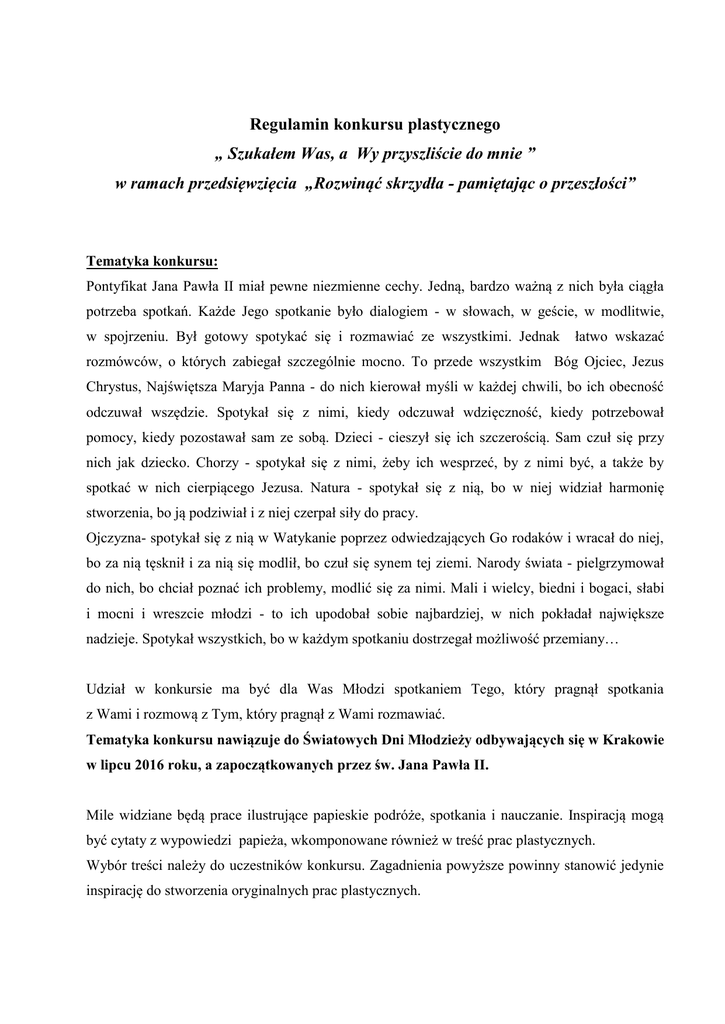 Regulamin konkursu plastycznego
„ Szukałem Was, a Wy przyszliście do mnie ”
w ramach przedsięwzięcia „Rozwinąć skrzydła - pamiętając o przeszłości”

Tematyka konkursu:
Pontyfikat Jana Pawła II miał pewne niezmienne cechy. Jedną, bardzo ważną z nich była ciągła potrzeba spotkań. Każde Jego spotkanie było dialogiem - w słowach, w geście, w modlitwie, w spojrzeniu. Był gotowy spotykać się i rozmawiać ze wszystkimi. Jednak łatwo wskazać rozmówców, o których zabiegał szczególnie mocno. To przede wszystkim Bóg Ojciec, Jezus Chrystus, Najświętsza Maryja Panna - do nich kierował myśli w każdej chwili, bo ich obecność odczuwał wszędzie. Spotykał się z nimi, kiedy odczuwał wdzięczność, kiedy potrzebował pomocy, kiedy pozostawał sam ze sobą. Dzieci - cieszył się ich szczerością. Sam czuł się przy nich jak dziecko. Chorzy - spotykał się z nimi, żeby ich wesprzeć, by z nimi być, a także by spotkać w nich cierpiącego Jezusa. Natura - spotykał się z nią, bo w niej widział harmonię stworzenia, bo ją podziwiał i z niej czerpał siły do pracy.
Ojczyzna- spotykał się z nią w Watykanie poprzez odwiedzających Go rodaków i wracał do niej, bo za nią tęsknił i za nią się modlił, bo czuł się synem tej ziemi. Narody świata - pielgrzymował do nich, bo chciał poznać ich problemy, modlić się za nimi. Mali i wielcy, biedni i bogaci, słabi i mocni i wreszcie młodzi - to ich upodobał sobie najbardziej, w nich pokładał największe nadzieje. Spotykał wszystkich, bo w każdym spotkaniu dostrzegał możliwość przemiany…

Udział w konkursie ma być dla Was Młodzi spotkaniem Tego, który pragnął spotkania z Wami i rozmową z Tym, który pragnął z Wami rozmawiać.
Tematyka konkursu nawiązuje do Światowych Dni Młodzieży odbywających się w Krakowie w lipcu 2016 roku, a zapoczątkowanych przez św. Jana Pawła II.

Mile widziane będą prace ilustrujące papieskie podróże, spotkania i nauczanie. Inspiracją mogą być cytaty z wypowiedzi papieża, wkomponowane również w treść prac plastycznych.
Wybór treści należy do uczestników konkursu. Zagadnienia powyższe powinny stanowić jedynie inspirację do stworzenia oryginalnych prac plastycznych.